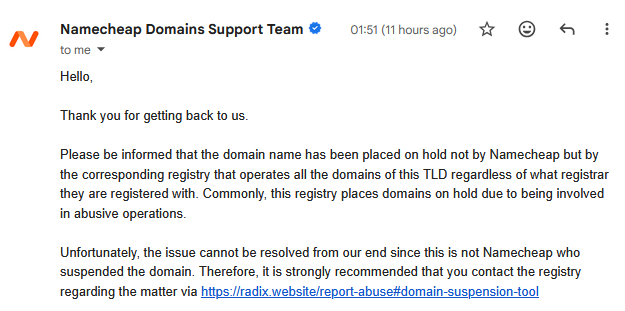 Namecheap Domains Support Team
01:51 (11 hours ago)
to me

Hello,

Thank you for getting back to us.

Please be informed that the domain name has been placed on hold not by Namecheap but by the corresponding registry that operates all the domains of this TLD regardless of what registrar they are registered with. Commonly, this registry places domains on hold due to being involved in abusive operations.

Unfortunately, the issue cannot be resolved from our end since this is not Namecheap who suspended the domain. Therefore, it is strongly recommended that you contact the registry regarding the matter via https://radix.website/report-abuse#domain-suspension-tool